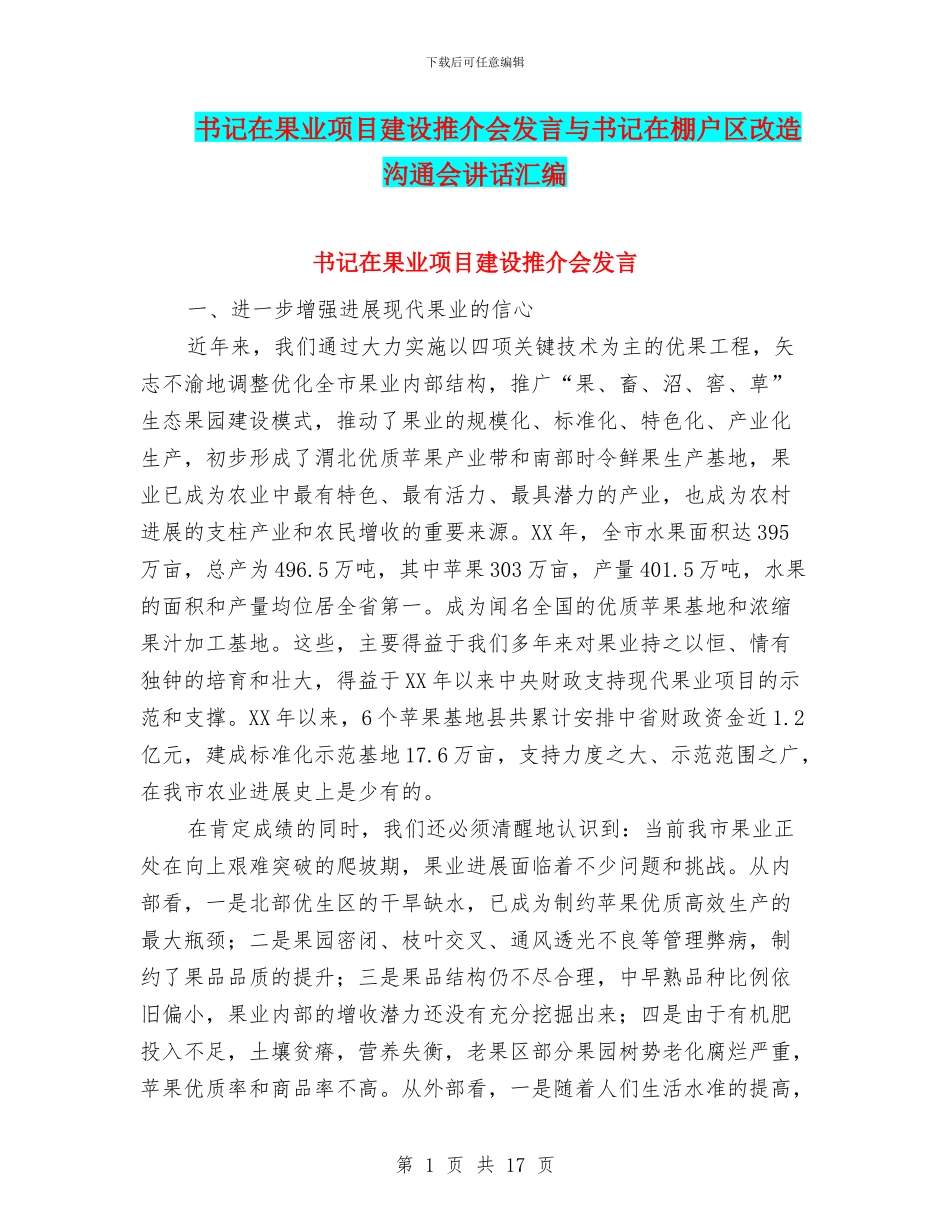 下载后可任意编辑

书记在果业项目建设推介会发言与书记在棚户区改造沟通会讲话汇编

书记在果业项目建设推介会发言

一、进一步增强进展现代果业的信心

近年来，我们通过大力实施以四项关键技术为主的优果工程，矢志不渝地调整优化全市果业内部结构，推广“果、畜、沼、窖、草”生态果园建设模式，推动了果业的规模化、标准化、特色化、产业化生产，初步形成了渭北优质苹果产业带和南部时令鲜果生产基地，果业已成为农业中最有特色、最有活力、最具潜力的产业，也成为农村进展的支柱产业和农民增收的重要来源。XX年，全市水果面积达395万亩，总产为496.5万吨，其中苹果303万亩，产量401.5万吨，水果的面积和产量均位居全省第一。成为闻名全国的优质苹果基地和浓缩果汁加工基地。这些，主要得益于我们多年来对果业持之以恒、情有独钟的培育和壮大，得益于XX年以来中央财政支持现代果业项目的示范和支撑。XX年以来，6个苹果基地县共累计安排中省财政资金近1.2亿元，建成标准化示范基地17.6万亩，支持力度之大、示范范围之广，在我市农业进展史上是少有的。

在肯定成绩的同时，我们还必须清醒地认识到：当前我市果业正处在向上艰难突破的爬坡期，果业进展面临着不少问题和挑战。从内部看，一是北部优生区的干旱缺水，已成为制约苹果优质高效生产的最大瓶颈；二是果园密闭、枝叶交叉、通风透光不良等管理弊病，制约了果品品质的提升；三是果品结构仍不尽合理，中早熟品种比例依旧偏小，果业内部的增收潜力还没有充分挖掘出来；四是由于有机肥投入不足，土壤贫瘠，营养失衡，老果区部分果园树势老化腐烂严重，苹果优质率和商品率不高。从外部看，一是随着人们生活水准的提高，

第 1 页 共 17 页